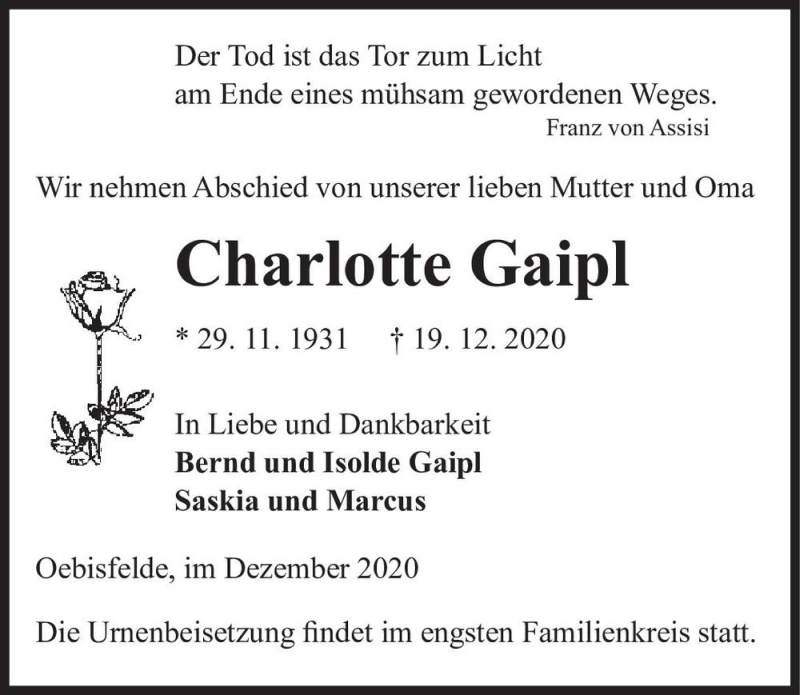 Der Tod ist das Tor zum Licht
am Ende eines mühsam gewordenen Weges.
Franz von Assisi

Wir nehmen Abschied von unserer lieben Mutter und Oma

Charlotte Gaipl

* 29. 11. 1931 † 19. 12. 2020

In Liebe und Dankbarkeit
Bernd und Isolde Gaipl
Saskia und Marcus

Oebisfelde, im Dezember 2020

Die Urnenbeisetzung findet im engsten Familienkreis statt.